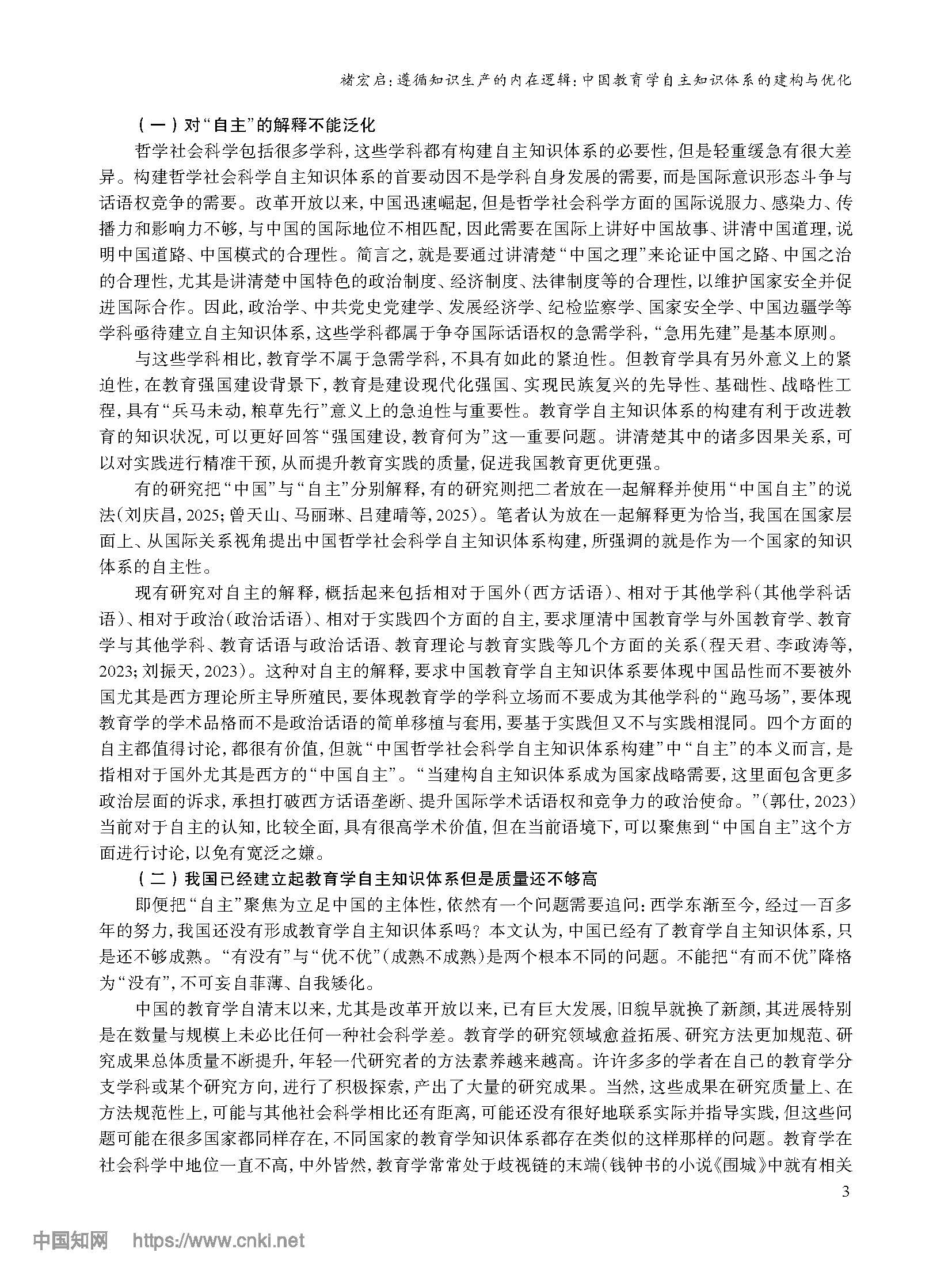 褚宏启：遵循知识生产的内在逻辑：中国教育学自主知识体系的建构与优化

（一）对“自主”的解释不能泛化

哲学社会科学包括很多学科，这些学科都有构建自主知识体系的必要性，但是轻重缓急有很大差异。构建哲学社会科学自主知识体系的首要动因不是学科自身发展的需要，而是国际意识形态斗争与话语权竞争的需要。改革开放以来，中国迅速崛起，但是哲学社会科学方面的国际说服力、感染力、传播力和影响力不够，与中国的国际地位不相匹配，因此需要在国际上讲好中国故事、讲清中国道理，说明中国道路、中国模式的合理性。简言之，就是要通过讲清楚“中国之理”来论证中国之路、中国之治的合理性，尤其是讲清楚中国特色的政治制度、经济制度、法律制度等的合理性，以维护国家安全并促进国际合作。因此，政治学、中共党史党建学、发展经济学、纪检监察学、国家安全学、中国边疆学等学科亟待建立自主知识体系，这些学科都属于争夺国际话语权的急需学科，“急用先建”是基本原则。

与这些学科相比，教育学不属于急需学科，不具有如此的紧迫性。但教育学具有另外意义上的紧迫性，在教育强国建设背景下，教育是建设现代化强国、实现民族复兴的先导性、基础性、战略性工程，具有“兵马未动，粮草先行”意义上的急迫性与重要性。教育学自主知识体系的构建有利于改进教育的知识状况，可以更好回答“强国建设，教育何为”这一重要问题。讲清楚其中的诸多因果关系，可以对实践进行精准干预，从而提升教育实践的质量，促进我国教育更优更强。

有的研究把“中国”与“自主”分别解释，有的研究则把二者放在一起解释并使用“中国自主”的说法（刘庆昌，2025；曾天山、马丽琳、吕建晴等，2025）。笔者认为放在一起解释更为恰当，我国在国家层面上、从国际关系视角提出中国哲学社会科学自主知识体系构建，所强调的就是作为一个国家的知识体系的自主性。

现有研究对自主的解释，概括起来包括相对于国外（西方话语）、相对于其他学科（其他学科话语）、相对于政治（政治话语）、相对于实践四个方面的自主，要求厘清中国教育学与外国教育学、教育学与其他学科、教育话语与政治话语、教育理论与教育实践等几个方面的关系（程天君、李政涛等，2023；刘振天，2023）。这种对自主的解释，要求中国教育学自主知识体系要体现中国品性而不要被外国尤其是西方理论所主导所殖民，要体现教育学的学科立场而不要成为其他学科的“跑马场”，要体现教育学的学术品格而不是政治话语的简单移植与套用，要基于实践但又不与实践相混同。四个方面的自主都值得讨论，都很有价值，但就“中国哲学社会科学自主知识体系构建”中“自主”的本义而言，是指相对于国外尤其是西方的“中国自主”。“当建构自主知识体系成为国家战略需要，这里面包含更多政治层面的诉求，承担打破西方话语垄断、提升国际学术话语权和竞争力的政治使命。”（郭仕，2023）当前对于自主的认知，比较全面，具有很高学术价值，但在当前语境下，可以聚焦到“中国自主”这个方面进行讨论，以免有宽泛之嫌。

（二）我国已经建立起教育学自主知识体系但是质量还不够高

即便把“自主”聚焦为立足中国的主体性，依然有一个问题需要追问：西学东渐至今，经过一百多年的努力，我国还没有形成教育学自主知识体系吗？本文认为，中国已经有了教育学自主知识体系，只是还不够成熟。“有没有”与“优不优”（成熟不成熟）是两个根本不同的问题。不能把“有而不优”降格为“没有”，不可妄自菲薄、自我矮化。

中国的教育学自清末以来，尤其是改革开放以来，已有巨大发展，旧貌早就换了新颜，其进展特别是在数量与规模上未必比任何一种社会科学差。教育学的研究领域愈益拓展、研究方法更加规范、研究成果总体质量不断提升，年轻一代研究者的方法素养越来越高。许许多多的学者在自己的教育学分支学科或某个研究方向，进行了积极探索，产出了大量的研究成果。当然，这些成果在研究质量上、在方法规范性上，可能与其他社会科学相比还有距离，可能还没有很好地联系实际并指导实践，但这些问题可能在很多国家都同样存在，不同国家的教育学知识体系都存在类似的这样那样的问题。教育学在社会科学中地位一直不高，中外皆然，教育学常常处于歧视链的末端（钱钟书的小说《围城》中就有相关

3

中国知网 https://www.cnki.net